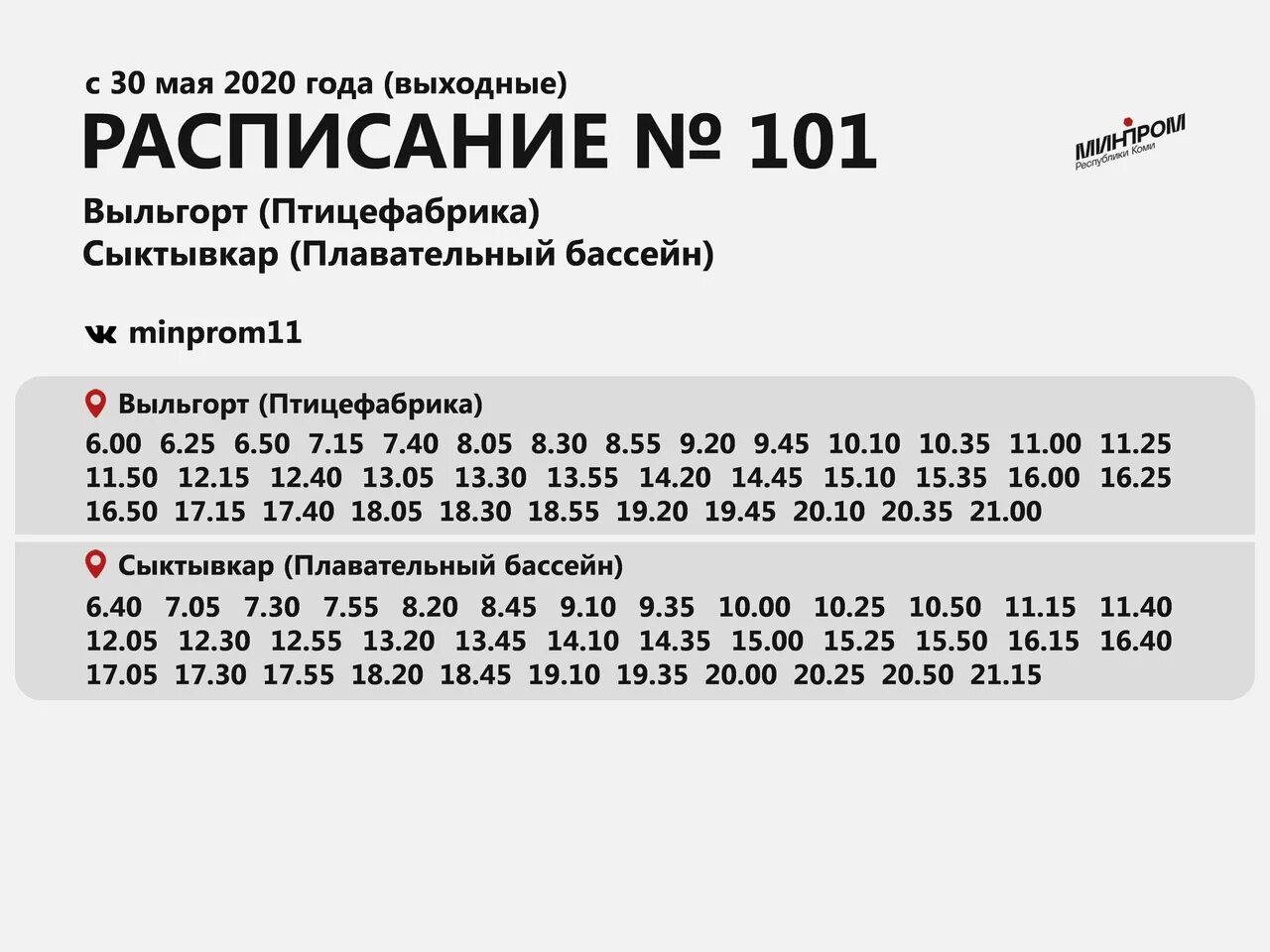 с 30 мая 2020 года (выходные)
РАСПИСАНИЕ № 101

МИНПРОМ
Республики Коми

Выльгорт (Птицефабрика)
Сыктывкар (Плавательный бассейн)

minprom11

Выльгорт (Птицефабрика)
6.00 6.25 6.50 7.15 7.40 8.05 8.30 8.55 9.20 9.45 10.10 10.35 11.00 11.25 11.50 12.15 12.40 13.05 13.30 13.55 14.20 14.45 15.10 15.35 16.00 16.25 16.50 17.15 17.40 18.05 18.30 18.55 19.20 19.45 20.10 20.35 21.00

Сыктывкар (Плавательный бассейн)
6.40 7.05 7.30 7.55 8.20 8.45 9.10 9.35 10.00 10.25 10.50 11.15 11.40 12.05 12.30 12.55 13.20 13.45 14.10 14.35 15.00 15.25 15.50 16.15 16.40 17.05 17.30 17.55 18.20 18.45 19.10 19.35 20.00 20.25 20.50 21.15